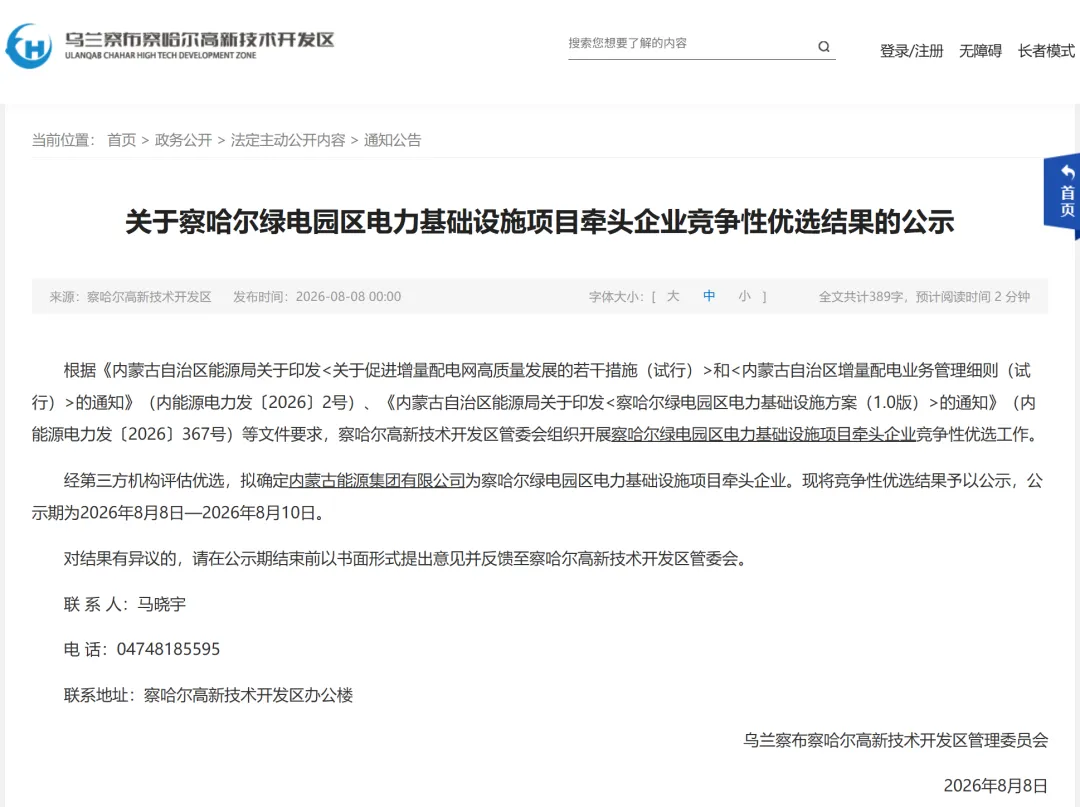 乌兰察布察哈尔高新技术开发区
ULANQAB CHAHAR HIGH TECH DEVELOPMENT ZONE

搜索您想要了解的内容

登录/注册 无障碍 长者模式

当前位置： 首页 > 政务公开 > 法定主动公开内容 > 通知公告

首页

关于察哈尔绿电园区电力基础设施项目牵头企业竞争性优选结果的公示

来源：察哈尔高新技术开发区 发布时间：2026-08-08 00:00 字体大小：[ 大 中 小 ] 全文共计389字，预计阅读时间 2 分钟

根据《内蒙古自治区能源局关于印发<关于促进增量配电网高质量发展的若干措施（试行）>和<内蒙古自治区增量配电业务管理细则（试行）>的通知》（内能源电力发〔2026〕2号）、《内蒙古自治区能源局关于印发<察哈尔绿电园区电力基础设施方案（1.0版）>的通知》（内能源电力发〔2026〕367号）等文件要求，察哈尔高新技术开发区管委会组织开展察哈尔绿电园区电力基础设施项目牵头企业竞争性优选工作。

经第三方机构评估优选，拟确定内蒙古能源集团有限公司为察哈尔绿电园区电力基础设施项目牵头企业。现将竞争性优选结果予以公示，公示期为2026年8月8日—2026年8月10日。

对结果有异议的，请在公示期结束前以书面形式提出意见并反馈至察哈尔高新技术开发区管委会。

联 系 人：马晓宇

电 话：04748185595

联系地址：察哈尔高新技术开发区办公楼

乌兰察布察哈尔高新技术开发区管理委员会

2026年8月8日